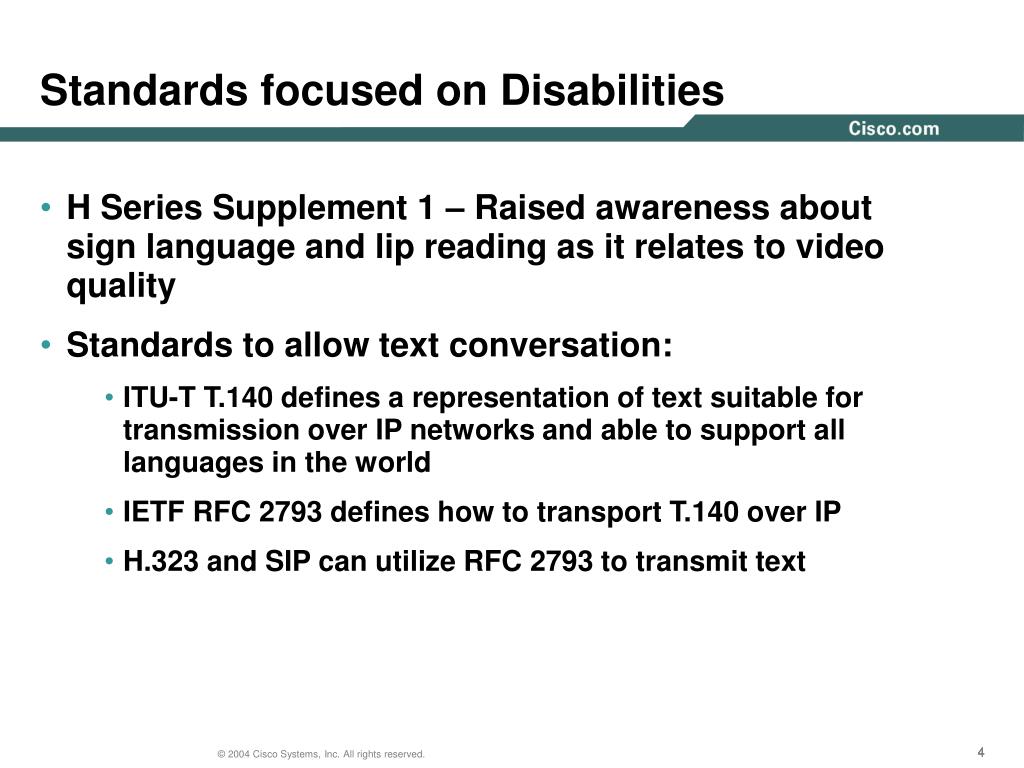 Standards focused on Disabilities

Cisco.com

• H Series Supplement 1 – Raised awareness about sign language and lip reading as it relates to video quality

• Standards to allow text conversation:

• ITU-T T.140 defines a representation of text suitable for transmission over IP networks and able to support all languages in the world

• IETF RFC 2793 defines how to transport T.140 over IP

• H.323 and SIP can utilize RFC 2793 to transmit text

© 2004 Cisco Systems, Inc. All rights reserved.

4